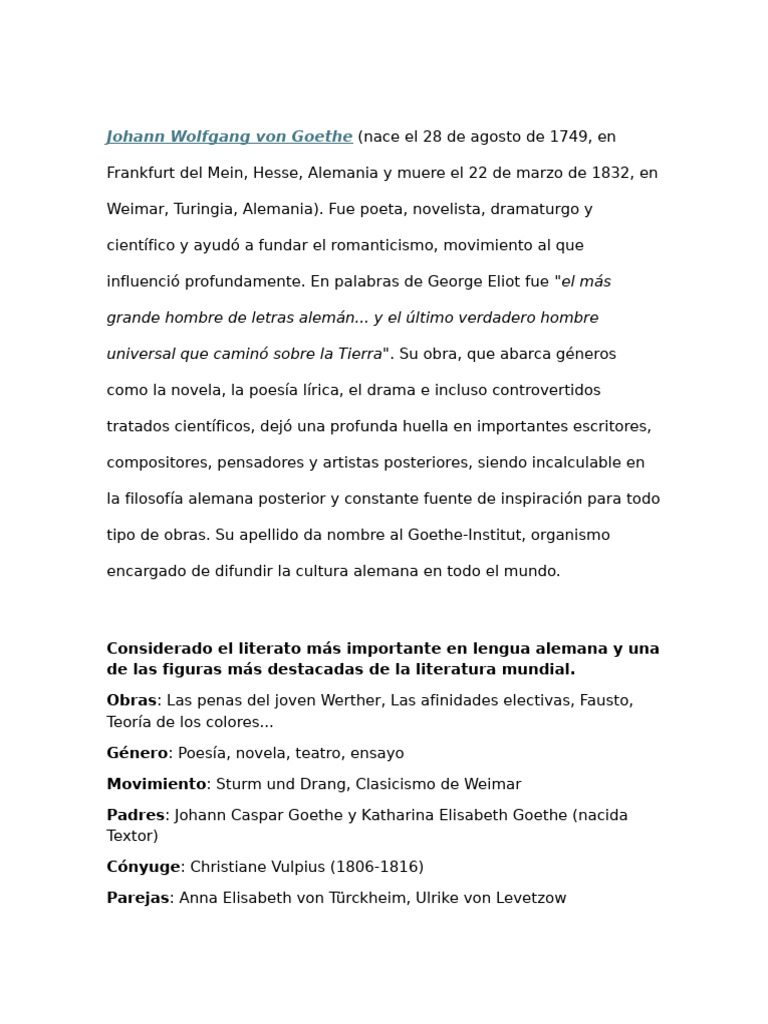 Johann Wolfgang von Goethe (nace el 28 de agosto de 1749, en Frankfurt del Mein, Hesse, Alemania y muere el 22 de marzo de 1832, en Weimar, Turingia, Alemania). Fue poeta, novelista, dramaturgo y científico y ayudó a fundar el romanticismo, movimiento al que influenció profundamente. En palabras de George Eliot fue "el más grande hombre de letras alemán... y el último verdadero hombre universal que caminó sobre la Tierra". Su obra, que abarca géneros como la novela, la poesía lírica, el drama e incluso controvertidos tratados científicos, dejó una profunda huella en importantes escritores, compositores, pensadores y artistas posteriores, siendo incalculable en la filosofía alemana posterior y constante fuente de inspiración para todo tipo de obras. Su apellido da nombre al Goethe-Institut, organismo encargado de difundir la cultura alemana en todo el mundo.

Considerado el literato más importante en lengua alemana y una de las figuras más destacadas de la literatura mundial.

Obras: Las penas del joven Werther, Las afinidades electivas, Fausto, Teoría de los colores...

Género: Poesía, novela, teatro, ensayo

Movimiento: Sturm und Drang, Clasicismo de Weimar

Padres: Johann Caspar Goethe y Katharina Elisabeth Goethe (nacida Textor)

Cónyuge: Christiane Vulpius (1806-1816)

Parejas: Anna Elisabeth von Türckheim, Ulrike von Levetzow